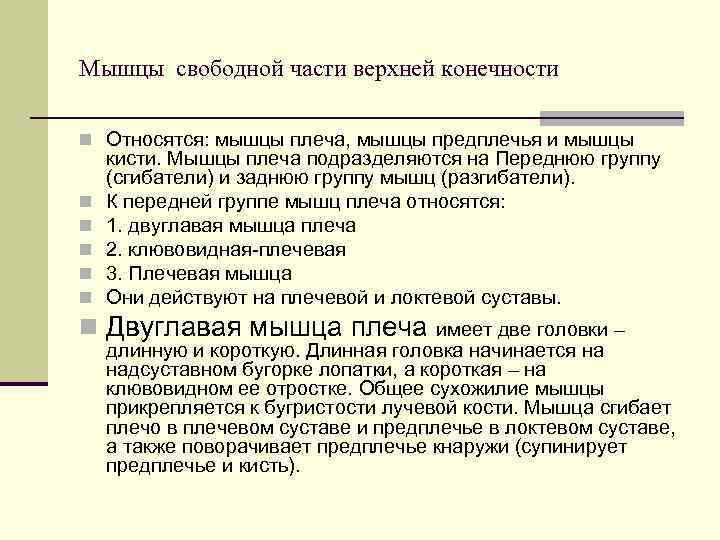 Мышцы свободной части верхней конечности

Относятся: мышцы плеча, мышцы предплечья и мышцы кисти. Мышцы плеча подразделяются на Переднюю группу (сгибатели) и заднюю группу мышц (разгибатели).

К передней группе мышц плеча относятся:

1. двуглавая мышца плеча

2. клювовидная-плечевая

3. Плечевая мышца

Они действуют на плечевой и локтевой суставы.

Двуглавая мышца плеча имеет две головки – длинную и короткую. Длинная головка начинается на надсуставном бугорке лопатки, а короткая – на клювовидном ее отростке. Общее сухожилие мышцы прикрепляется к бугристости лучевой кости. Мышца сгибает плечо в плечевом суставе и предплечье в локтевом суставе, а также поворачивает предплечье кнаружи (супинирует предплечье и кисть).